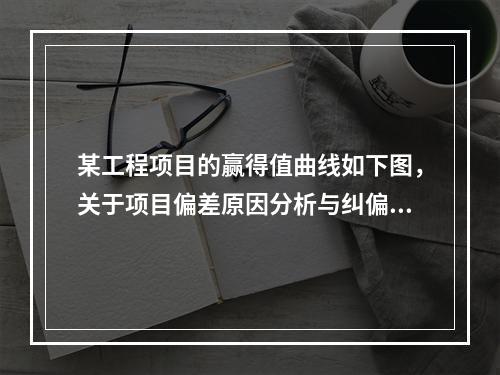 某工程项目的赢得值曲线如下图，关于项目偏差原因分析与纠偏...